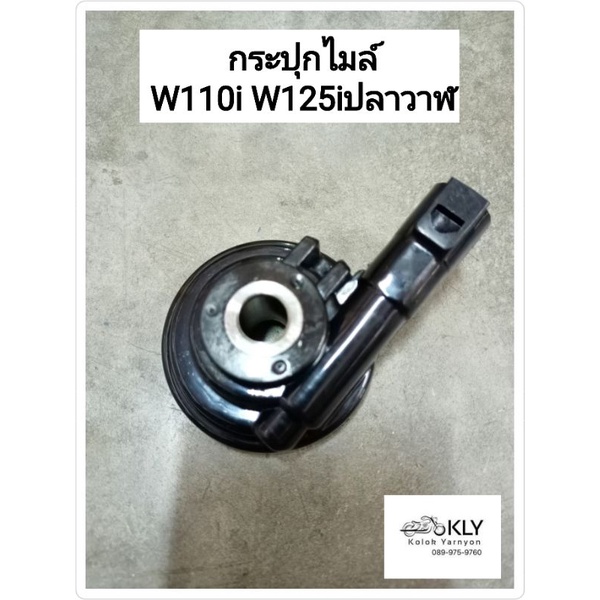 กระปุกไมล์
W110i W125iปลาวาฬ

KLY
Kolok Yarnyon
089-975-9760